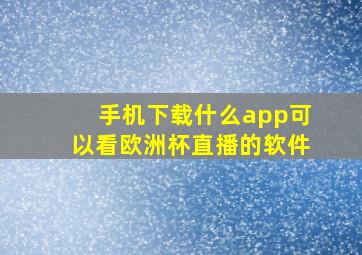 手机下载什么app可以看欧洲杯直播的软件